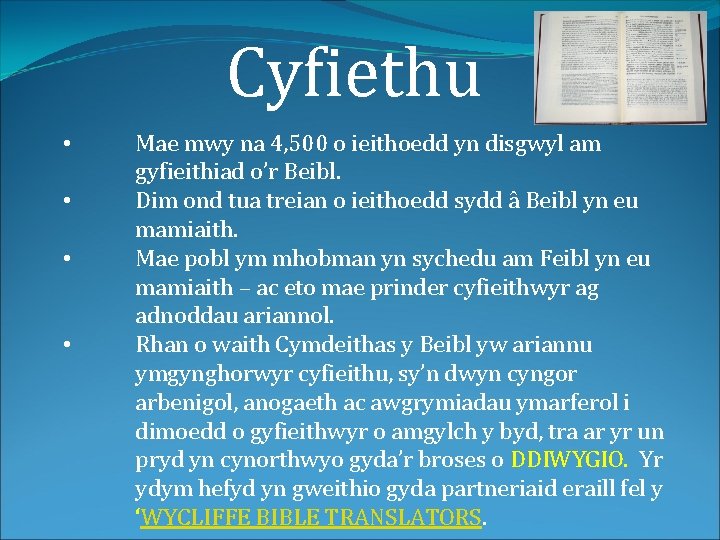 Cyfiethu

• Mae mwy na 4,500 o ieithoedd yn disgwyl am gyfieithiad o'r Beibl.
• Dim ond tua treian o ieithoedd sydd â Beibl yn eu mamiaith.
• Mae pobl ym mhobman yn sychedu am Feibl yn eu mamiaith – ac eto mae prinder cyfieithwyr ag adnoddau ariannol.
• Rhan o waith Cymdeithas y Beibl yw ariannu ymgynghorwyr cyfieithu, sy'n dwyn cyngor arbenigol, anogaeth ac awgrymiadau ymarferol i dimoedd o gyfieithwyr o amgylch y byd, tra ar yr un pryd yn cynorthwyo gyda'r broses o DDIWYGIO. Yr ydym hefyd yn gweithio gyda partneriaid eraill fel y 'WYCLIFFE BIBLE TRANSLATORS.